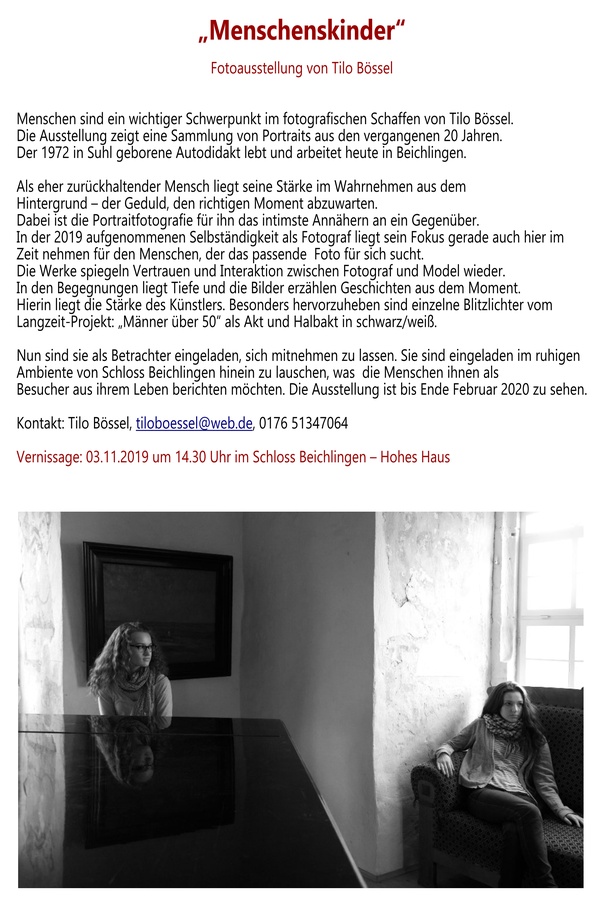 „Menschenskinder“

Fotoausstellung von Tilo Bössel

Menschen sind ein wichtiger Schwerpunkt im fotografischen Schaffen von Tilo Bössel. Die Ausstellung zeigt eine Sammlung von Portraits aus den vergangenen 20 Jahren. Der 1972 in Suhl geborene Autodidakt lebt und arbeitet heute in Beichlingen.

Als eher zurückhaltender Mensch liegt seine Stärke im Wahrnehmen aus dem Hintergrund – der Geduld, den richtigen Moment abzuwarten. Dabei ist die Portraitfotografie für ihn das intimste Annähern an ein Gegenüber. In der 2019 aufgenommenen Selbständigkeit als Fotograf liegt sein Fokus gerade auch hier im Zeit nehmen für den Menschen, der das passende Foto für sich sucht. Die Werke spiegeln Vertrauen und Interaktion zwischen Fotograf und Model wieder. In den Begegnungen liegt Tiefe und die Bilder erzählen Geschichten aus dem Moment. Hierin liegt die Stärke des Künstlers. Besonders hervorzuheben sind einzelne Blitzlichter vom Langzeit-Projekt: „Männer über 50“ als Akt und Halbakt in schwarz/weiß.

Nun sind sie als Betrachter eingeladen, sich mitnehmen zu lassen. Sie sind eingeladen im ruhigen Ambiente von Schloss Beichlingen hinein zu lauschen, was die Menschen ihnen als Besucher aus ihrem Leben berichten möchten. Die Ausstellung ist bis Ende Februar 2020 zu sehen.

Kontakt: Tilo Bössel, tiloboessel@web.de, 0176 51347064

Vernissage: 03.11.2019 um 14.30 Uhr im Schloss Beichlingen – Hohes Haus